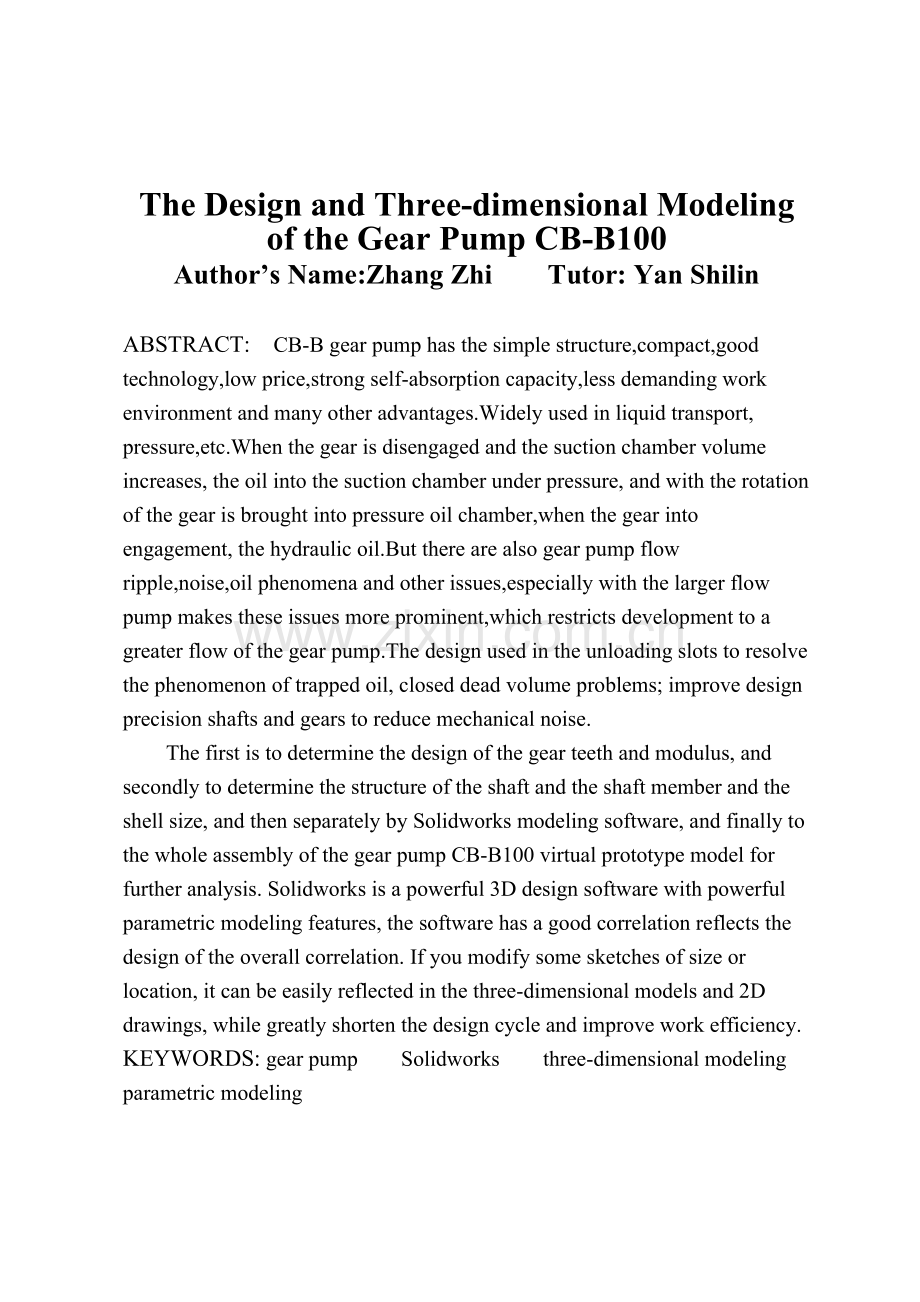 The Design and Three-dimensional Modeling of the Gear Pump CB-B100

Author's Name:Zhang Zhi Tutor: Yan Shilin

ABSTRACT: CB-B gear pump has the simple structure,compact,good technology,low price,strong self-absorption capacity,less demanding work environment and many other advantages.Widely used in liquid transport, pressure,etc.When the gear is disengaged and the suction chamber volume increases, the oil into the suction chamber under pressure, and with the rotation of the gear is brought into pressure oil chamber,when the gear into engagement, the hydraulic oil.But there are also gear pump flow ripple,noise,oil phenomena and other issues,especially with the larger flow pump makes these issues more prominent,which restricts development to a greater flow of the gear pump.The design used in the unloading slots to resolve the phenomenon of trapped oil, closed dead volume problems; improve design precision shafts and gears to reduce mechanical noise.

The first is to determine the design of the gear teeth and modulus, and secondly to determine the structure of the shaft and the shaft member and the shell size, and then separately by Solidworks modeling software, and finally to the whole assembly of the gear pump CB-B100 virtual prototype model for further analysis. Solidworks is a powerful 3D design software with powerful parametric modeling features, the software has a good correlation reflects the design of the overall correlation. If you modify some sketches of size or location, it can be easily reflected in the three-dimensional models and 2D drawings, while greatly shorten the design cycle and improve work efficiency.

KEYWORDS: gear pump Solidworks three-dimensional modeling parametric modeling

www.zixin.com.cn